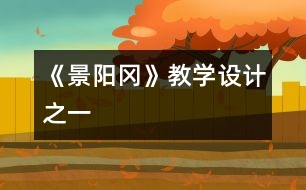 《景阳冈》教学设计之一